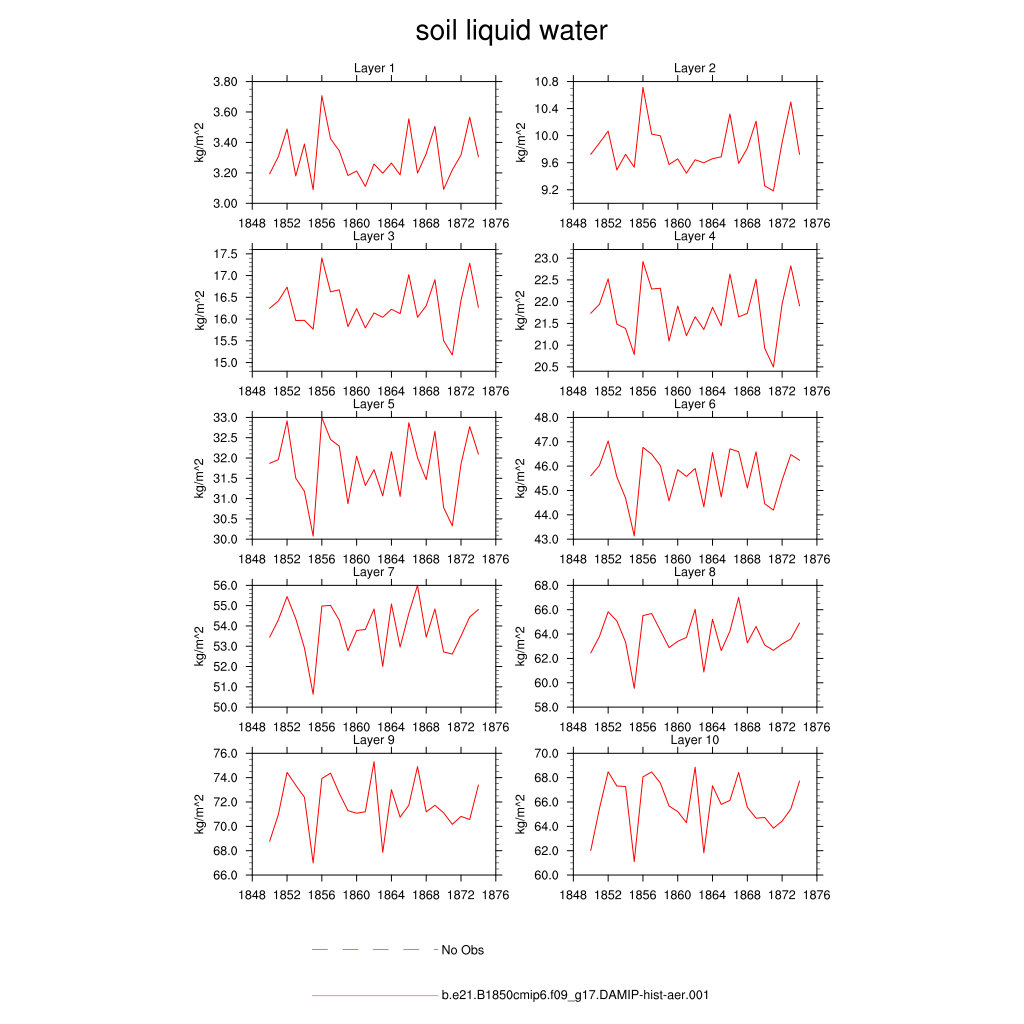 soil liquid water

Layer 1
kg/m^2
3.80
3.60
3.40
3.20
3.00
1848 1852 1856 1860 1864 1868 1872 1876

Layer 2
kg/m^2
10.8
10.4
10.0
9.6
9.2
1848 1852 1856 1860 1864 1868 1872 1876

Layer 3
kg/m^2
17.5
17.0
16.5
16.0
15.5
15.0
1848 1852 1856 1860 1864 1868 1872 1876

Layer 4
kg/m^2
23.0
22.5
22.0
21.5
21.0
20.5
1848 1852 1856 1860 1864 1868 1872 1876

Layer 5
kg/m^2
33.0
32.5
32.0
31.5
31.0
30.5
30.0
1848 1852 1856 1860 1864 1868 1872 1876

Layer 6
kg/m^2
48.0
47.0
46.0
45.0
44.0
43.0
1848 1852 1856 1860 1864 1868 1872 1876

Layer 7
kg/m^2
56.0
55.0
54.0
53.0
52.0
51.0
50.0
1848 1852 1856 1860 1864 1868 1872 1876

Layer 8
kg/m^2
68.0
66.0
64.0
62.0
60.0
58.0
1848 1852 1856 1860 1864 1868 1872 1876

Layer 9
kg/m^2
76.0
74.0
72.0
70.0
68.0
66.0
1848 1852 1856 1860 1864 1868 1872 1876

Layer 10
kg/m^2
70.0
68.0
66.0
64.0
62.0
60.0
1848 1852 1856 1860 1864 1868 1872 1876

No Obs

b.e21.B1850cmip6.f09_g17.DAMIP-hist-aer.001